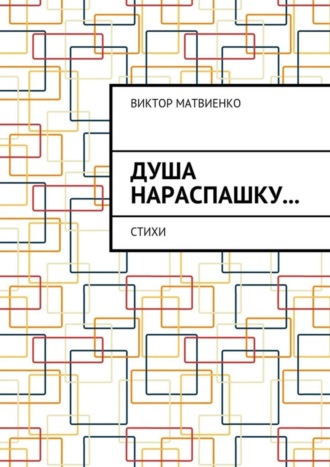 ВИКТОР МАТВИЕНКО

ДУША НАРАСПАШКУ…

СТИХИ